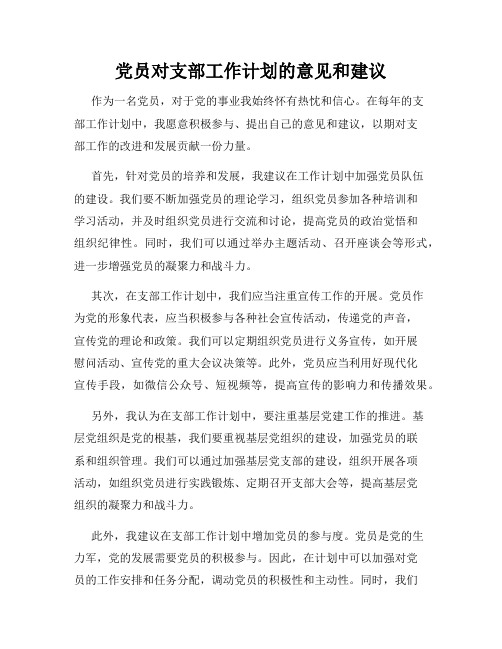 党员对支部工作计划的意见和建议

作为一名党员，对于党的事业我始终怀有热忱和信心。在每年的支部工作计划中，我愿意积极参与、提出自己的意见和建议，以期对支部工作的改进和发展贡献一份力量。

首先，针对党员的培养和发展，我建议在工作计划中加强党员队伍的建设。我们要不断加强党员的理论学习，组织党员参加各种培训和学习活动，并及时组织党员进行交流和讨论，提高党员的政治觉悟和组织纪律性。同时，我们可以通过举办主题活动、召开座谈会等形式，进一步增强党员的凝聚力和战斗力。

其次，在支部工作计划中，我们应当注重宣传工作的开展。党员作为党的形象代表，应当积极参与各种社会宣传活动，传递党的声音，宣传党的理论和政策。我们可以定期组织党员进行义务宣传，如开展慰问活动、宣传党的重大会议决策等。此外，党员应当利用好现代化宣传手段，如微信公众号、短视频等，提高宣传的影响力和传播效果。

另外，我认为在支部工作计划中，要注重基层党建工作的推进。基层党组织是党的根基，我们要重视基层党组织的建设，加强党员的联系和组织管理。我们可以通过加强基层党支部的建设，组织开展各项活动，如组织党员进行实践锻炼、定期召开支部大会等，提高基层党组织的凝聚力和战斗力。

此外，我建议在支部工作计划中增加党员的参与度。党员是党的生力军，党的发展需要党员的积极参与。因此，在计划中可以加强对党员的工作安排和任务分配，调动党员的积极性和主动性。同时，我们